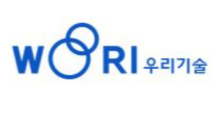 WOORI 우리기술